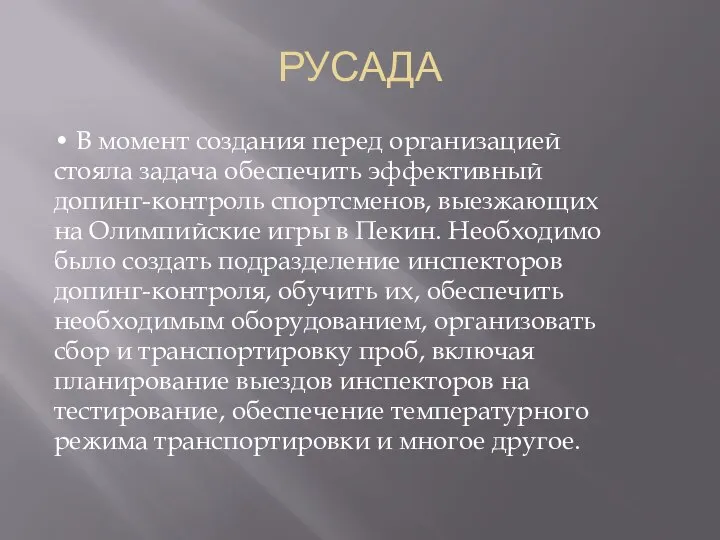 РУСАДА

• В момент создания перед организацией стояла задача обеспечить эффективный допинг-контроль спортсменов, выезжающих на Олимпийские игры в Пекин. Необходимо было создать подразделение инспекторов допинг-контроля, обучить их, обеспечить необходимым оборудованием, организовать сбор и транспортировку проб, включая планирование выездов инспекторов на тестирование, обеспечение температурного режима транспортировки и многое другое.